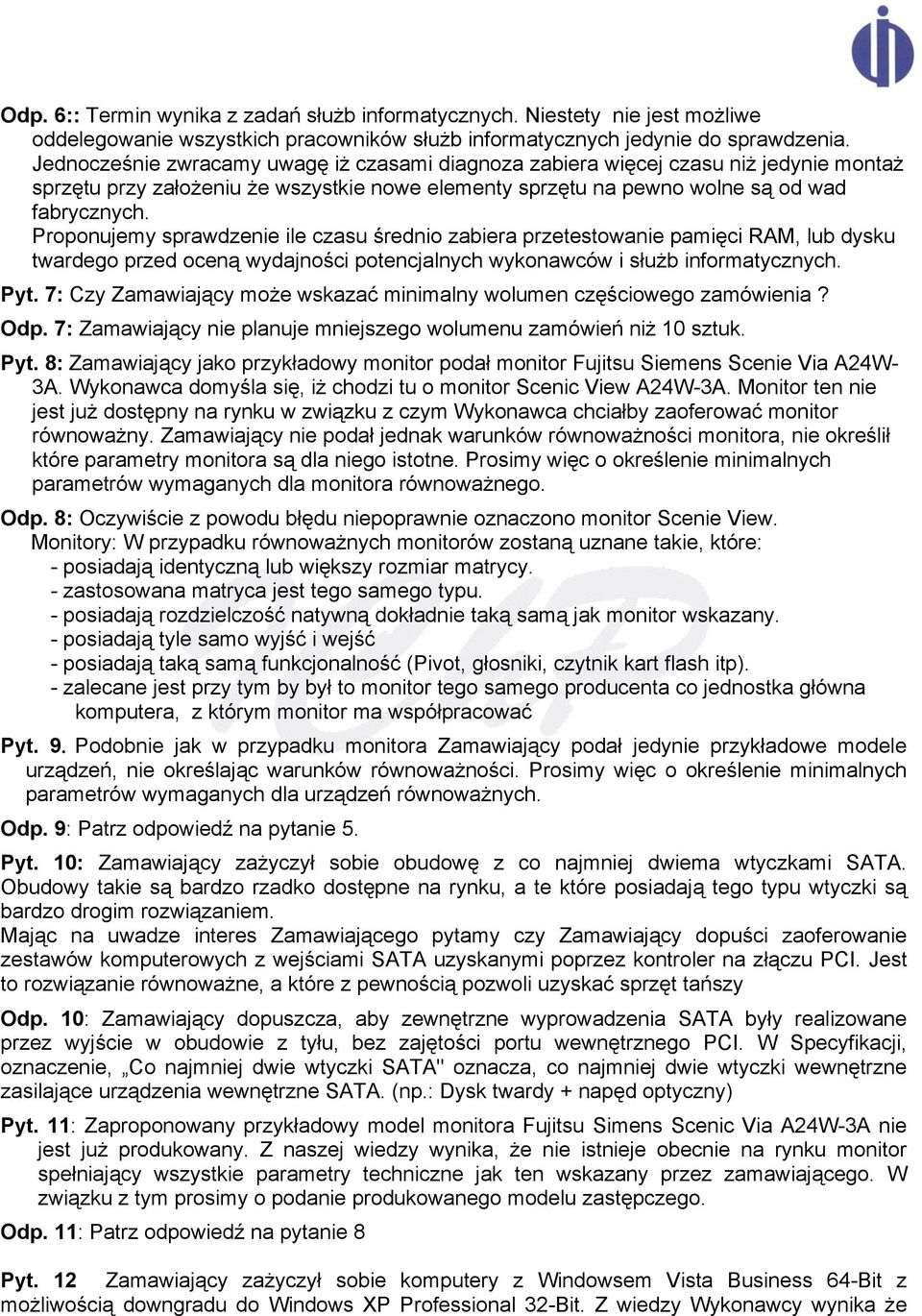 Odp. 6:: Termin wynika z zadań służb informatycznych. Niestety nie jest możliwe oddelegowanie wszystkich pracowników służb informatycznych jedynie do sprawdzenia. Jednocześnie zwracamy uwagę iż czasami diagnoza zabiera więcej czasu niż jedynie montaż sprzętu przy założeniu że wszystkie nowe elementy sprzętu na pewno wolne są od wad fabrycznych.
Proponujemy sprawdzenie ile czasu średnio zabiera przetestowanie pamięci RAM, lub dysku twardego przed oceną wydajności potencjalnych wykonawców i służb informatycznych.

Pyt. 7: Czy Zamawiający może wskazać minimalny wolumen częściowego zamówienia ?

Odp. 7: Zamawiający nie planuje mniejszego wolumenu zamówień niż 10 sztuk.

Pyt. 8: Zamawiający jako przykładowy monitor podał monitor Fujitsu Siemens Scenie Via A24W-3A. Wykonawca domyśla się, iż chodzi tu o monitor Scenic View A24W-3A. Monitor ten nie jest już dostępny na rynku w związku z czym Wykonawca chciałby zaoferować monitor równoważny. Zamawiający nie podał jednak warunków równoważności monitora, nie określił które parametry monitora są dla niego istotne. Prosimy więc o określenie minimalnych parametrów wymaganych dla monitora równoważnego.

Odp. 8: Oczywiście z powodu błędu niepoprawnie oznaczono monitor Scenie View.
Monitory: W przypadku równoważnych monitorów zostaną uznane takie, które:
- posiadają identyczną lub większy rozmiar matrycy.
- zastosowana matryca jest tego samego typu.
- posiadają rozdzielczość natywną dokładnie taką samą jak monitor wskazany.
- posiadają tyle samo wyjść i wejść
- posiadają taką samą funkcjonalność (Pivot, głosniki, czytnik kart flash itp).
- zalecane jest przy tym by był to monitor tego samego producenta co jednostka główna komputera, z którym monitor ma współpracować

Pyt. 9. Podobnie jak w przypadku monitora Zamawiający podał jedynie przykładowe modele urządzeń, nie określając warunków równoważności. Prosimy więc o określenie minimalnych parametrów wymaganych dla urządzeń równoważnych.

Odp. 9: Patrz odpowiedź na pytanie 5.

Pyt. 10: Zamawiający zażyczył sobie obudowę z co najmniej dwiema wtyczkami SATA. Obudowy takie są bardzo rzadko dostępne na rynku, a te które posiadają tego typu wtyczki są bardzo drogim rozwiązaniem.
Mając na uwadze interes Zamawiającego pytamy czy Zamawiający dopuści zaoferowanie zestawów komputerowych z wejściami SATA uzyskanymi poprzez kontroler na złączu PCI. Jest to rozwiązanie równoważne, a które z pewnością pozwoli uzyskać sprzęt tańszy

Odp. 10: Zamawiający dopuszcza, aby zewnętrzne wyprowadzenia SATA były realizowane przez wyjście w obudowie z tyłu, bez zajętości portu wewnętrznego PCI. W Specyfikacji, oznaczenie, „Co najmniej dwie wtyczki SATA" oznacza, co najmniej dwie wtyczki wewnętrzne zasilające urządzenia wewnętrzne SATA. (np.: Dysk twardy + napęd optyczny)

Pyt. 11: Zaproponowany przykładowy model monitora Fujitsu Simens Scenic Via A24W-3A nie jest już produkowany. Z naszej wiedzy wynika, że nie istnieje obecnie na rynku monitor spełniający wszystkie parametry techniczne jak ten wskazany przez zamawiającego. W związku z tym prosimy o podanie produkowanego modelu zastępczego.

Odp. 11: Patrz odpowiedź na pytanie 8

Pyt. 12 Zamawiający zażyczył sobie komputery z Windowsem Vista Business 64-Bit z możliwością downgradu do Windows XP Professional 32-Bit. Z wiedzy Wykonawcy wynika że